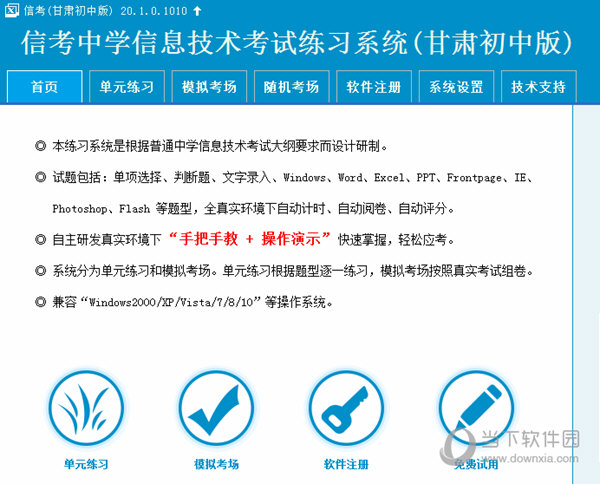 信考(甘肃初中版) 20.1.0.1010

信考中学信息技术考试练习系统(甘肃初中版)

首页 单元练习 模拟考场 随机考场 软件注册 系统设置 技术支持

◎ 本练习系统是根据普通中学信息技术考试大纲要求而设计研制。

◎ 试题包括：单项选择、判断题、文字录入、Windows、Word、Excel、PPT、Frontpage、IE、Photoshop、Flash 等题型，全真实环境下自动计时、自动阅卷、自动评分。

◎ 自主研发真实环境下“手把手教 + 操作演示”快速掌握，轻松应考。

◎ 系统分为单元练习和模拟考场。单元练习根据题型逐一练习，模拟考场按照真实考试组卷。

◎ 兼容“Windows2000/XP/Vista/7/8/10”等操作系统。

单元练习 模拟考场 软件注册 免费试用

当下软件园 www.downxia.com